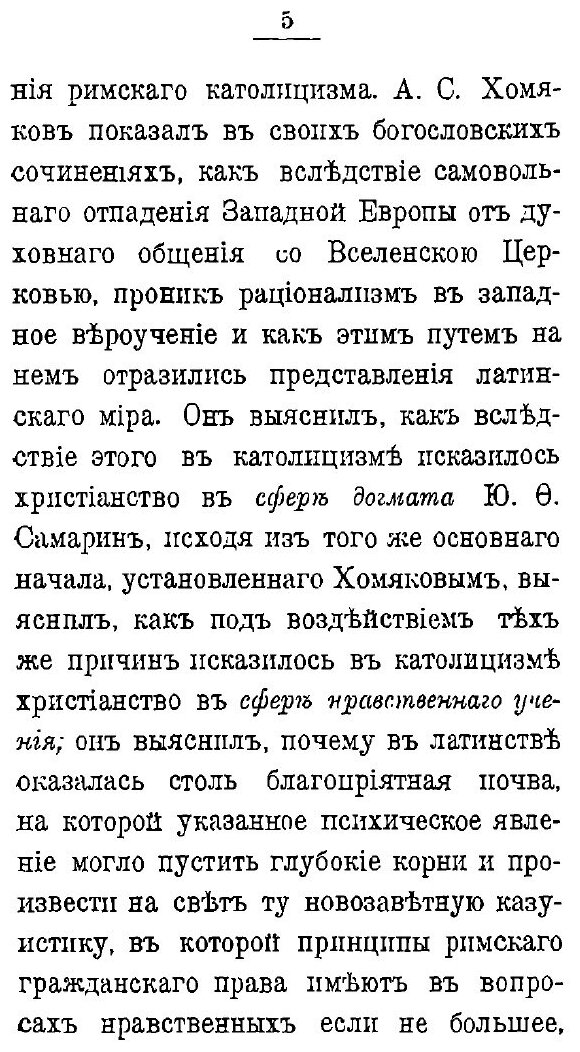 5

нія римскаго католицизма. А. С. Хомяковъ показалъ въ своихъ богословскихъ сочиненіяхъ, какъ вслѣдствіе самовольнаго отпаденія Западной Европы отъ духовнаго общенія со Вселенскою Церковью, проникъ раціонализмъ въ западное вѣроученіе и какъ этимъ путемъ на немъ отразились представленія латинскаго міра. Онъ выяснилъ, какъ вслѣдствіе этого въ католицизмѣ исказилось христіанство въ сферѣ догмата Ю. Ѳ. Самаринъ, исходя изъ того же основнаго начала, установленнаго Хомяковымъ, выяснилъ, какъ подъ воздѣйствіемъ тѣхъ же причинъ исказилось въ католицизмѣ христіанство въ сферѣ нравственнаго ученія; онъ выяснилъ, почему въ латинствѣ оказалась столь благопріятная почва, на которой указанное психическое явленіе могло пустить глубокіе корни и произвести на свѣтъ ту новозавѣтную казуистику, въ которой принципы римскаго гражданскаго права имѣютъ въ вопросахъ нравственныхъ если не большее,